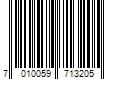 7 010059 713205